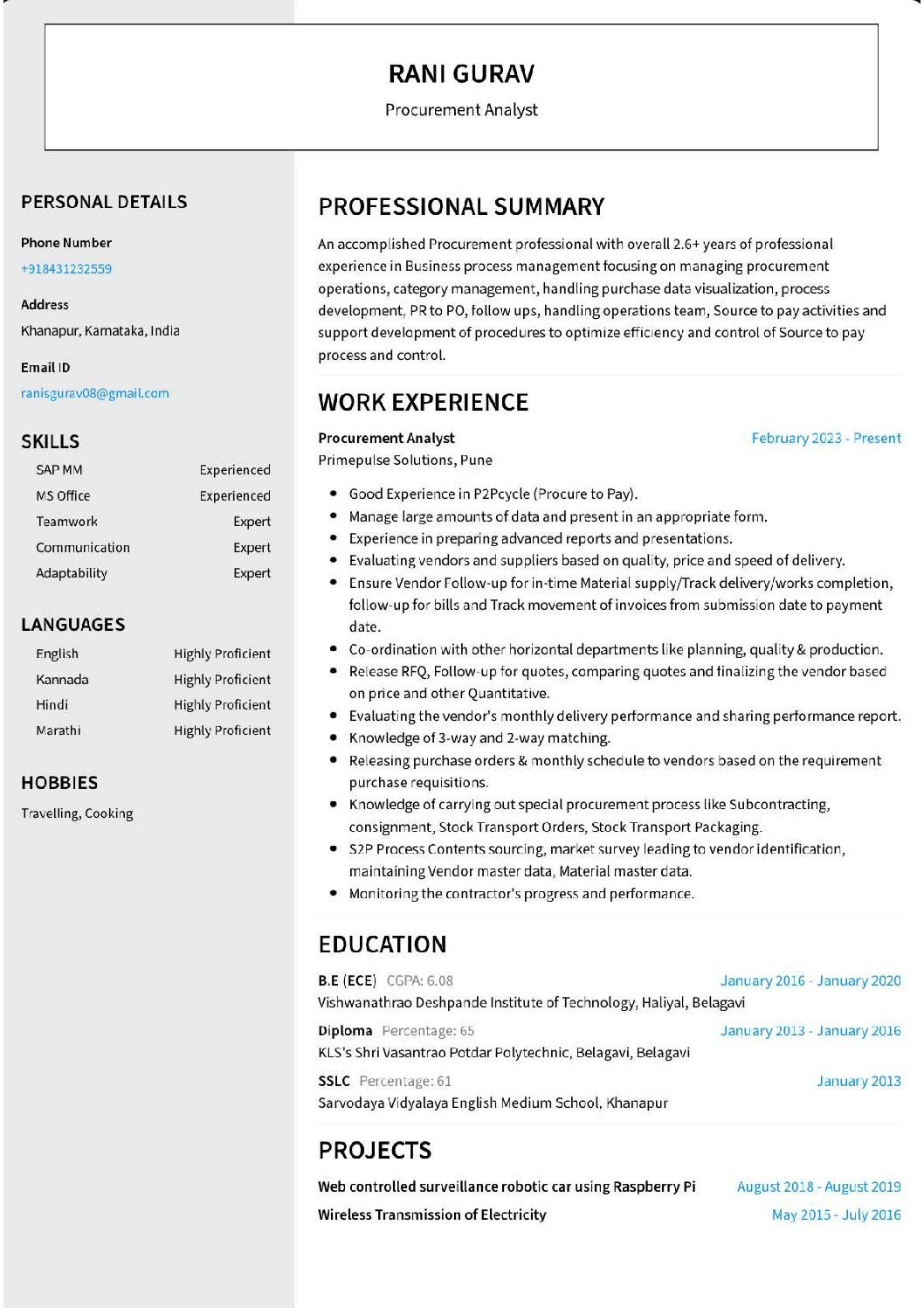 RANI GURAV
Procurement Analyst

PERSONAL DETAILS

Phone Number
+918431232559

Address
Khanapur, Karnataka, India

Email ID
ranisgurav08@gmail.com

SKILLS

| SAP MM | Experienced |
|---|---|
| MS Office | Experienced |
| Teamwork | Expert |
| Communication | Expert |
| Adaptability | Expert |

LANGUAGES

| English | Highly Proficient |
|---|---|
| Kannada | Highly Proficient |
| Hindi | Highly Proficient |
| Marathi | Highly Proficient |

HOBBIES
Travelling, Cooking

PROFESSIONAL SUMMARY
An accomplished Procurement professional with overall 2.6+ years of professional experience in Business process management focusing on managing procurement operations, category management, handling purchase data visualization, process development, PR to PO, follow ups, handling operations team, Source to pay activities and support development of procedures to optimize efficiency and control of Source to pay process and control.

WORK EXPERIENCE
Procurement Analyst February 2023 - Present
Primepulse Solutions, Pune

- Good Experience in P2Pcycle (Procure to Pay).
- Manage large amounts of data and present in an appropriate form.
- Experience in preparing advanced reports and presentations.
- Evaluating vendors and suppliers based on quality, price and speed of delivery.
- Ensure Vendor Follow-up for in-time Material supply/Track delivery/works completion, follow-up for bills and Track movement of invoices from submission date to payment date.
- Co-ordination with other horizontal departments like planning, quality & production.
- Release RFQ, Follow-up for quotes, comparing quotes and finalizing the vendor based on price and other Quantitative.
- Evaluating the vendor's monthly delivery performance and sharing performance report.
- Knowledge of 3-way and 2-way matching.
- Releasing purchase orders & monthly schedule to vendors based on the requirement purchase requisitions.
- Knowledge of carrying out special procurement process like Subcontracting, consignment, Stock Transport Orders, Stock Transport Packaging.
- S2P Process Contents sourcing, market survey leading to vendor identification, maintaining Vendor master data, Material master data.
- Monitoring the contractor's progress and performance.

EDUCATION
B.E (ECE) CGPA: 6.08 January 2016 - January 2020
Vishwanathrao Deshpande Institute of Technology, Haliyal, Belagavi
Diploma Percentage: 65 January 2013 - January 2016
KLS's Shri Vasantrao Potdar Polytechnic, Belagavi, Belagavi
SSLC Percentage: 61 January 2013
Sarvodaya Vidyalaya English Medium School, Khanapur

PROJECTS
Web controlled surveillance robotic car using Raspberry Pi August 2018 - August 2019
Wireless Transmission of Electricity May 2015 - July 2016